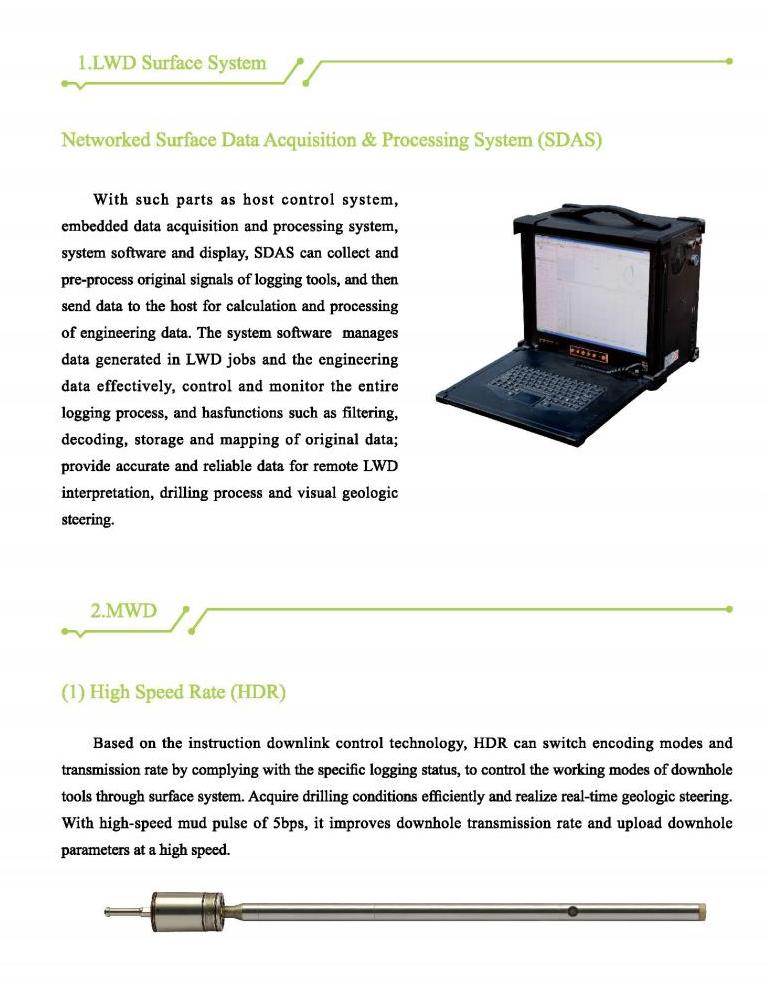 1.LWD Surface System

Networked Surface Data Acquisition & Processing System (SDAS)

With such parts as host control system, embedded data acquisition and processing system, system software and display, SDAS can collect and pre-process original signals of logging tools, and then send data to the host for calculation and processing of engineering data. The system software manages data generated in LWD jobs and the engineering data effectively, control and monitor the entire logging process, and hasfunctions such as filtering, decoding, storage and mapping of original data; provide accurate and reliable data for remote LWD interpretation, drilling process and visual geologic steering.

2.MWD

(1) High Speed Rate (HDR)

Based on the instruction downlink control technology, HDR can switch encoding modes and transmission rate by complying with the specific logging status, to control the working modes of downhole tools through surface system. Acquire drilling conditions efficiently and realize real-time geologic steering. With high-speed mud pulse of 5bps, it improves downhole transmission rate and upload downhole parameters at a high speed.